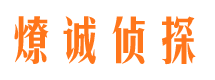 燎诚侦探